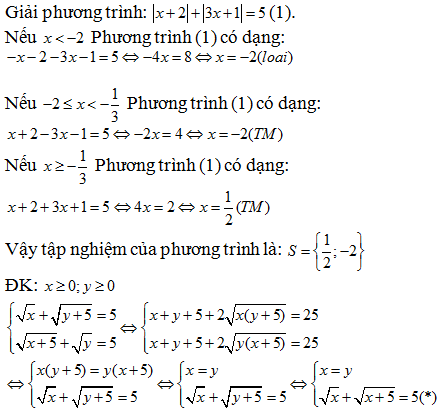 Giải phương trình: $|x+2|+|3x+1|=5$ (1).

Nếu $x<-2$ Phương trình (1) có dạng:

$-x-2-3x-1=5 \Leftrightarrow -4x=8 \Leftrightarrow x=-2(loai)$

Nếu $-2 \le x < -\frac{1}{3}$ Phương trình (1) có dạng:

$x+2-3x-1=5 \Leftrightarrow -2x=4 \Leftrightarrow x=-2(TM)$

Nếu $x \ge -\frac{1}{3}$ Phương trình (1) có dạng:

$x+2+3x+1=5 \Leftrightarrow 4x=2 \Leftrightarrow x=\frac{1}{2}(TM)$

Vậy tập nghiệm của phương trình là: $S=\left\{\frac{1}{2};-2\right\}$

ĐK: $x \ge 0; y \ge 0$

$\begin{cases}\sqrt{x}+\sqrt{y+5}=5\\ \sqrt{x+5}+\sqrt{y}=5\end{cases} \Leftrightarrow \begin{cases}x+y+5+2\sqrt{x(y+5)}=25\\ x+y+5+2\sqrt{y(x+5)}=25\end{cases}$

$\Leftrightarrow \begin{cases}x(y+5)=y(x+5)\\ \sqrt{x}+\sqrt{y+5}=5\end{cases} \Leftrightarrow \begin{cases}x=y\\ \sqrt{x}+\sqrt{y+5}=5\end{cases} \Leftrightarrow \begin{cases}x=y\\ \sqrt{x}+\sqrt{x+5}=5(*)\end{cases}$